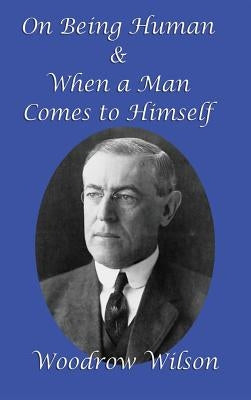 On Being Human
&
When a Man
Comes to Himself

Woodrow Wilson